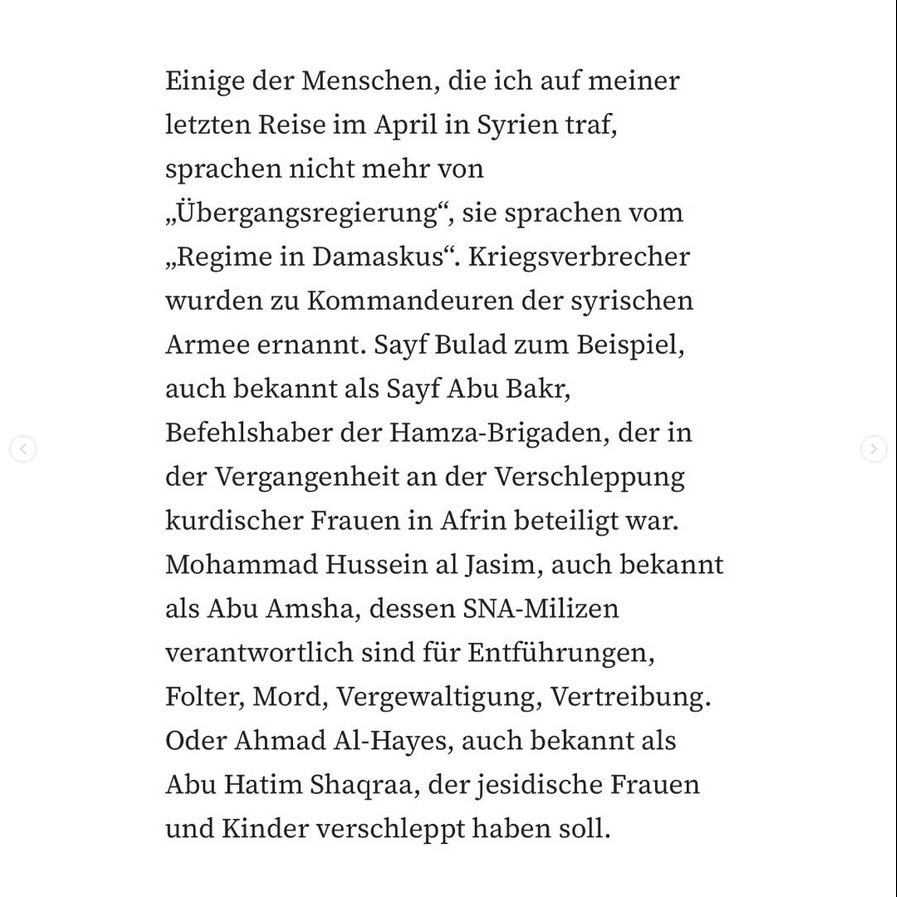 Einige der Menschen, die ich auf meiner letzten Reise im April in Syrien traf, sprachen nicht mehr von „Übergangsregierung“, sie sprachen vom „Regime in Damaskus“. Kriegsverbrecher wurden zu Kommandeuren der syrischen Armee ernannt. Sayf Bulad zum Beispiel, auch bekannt als Sayf Abu Bakr, Befehlshaber der Hamza-Brigaden, der in der Vergangenheit an der Verschleppung kurdischer Frauen in Afrin beteiligt war. Mohammad Hussein al Jasim, auch bekannt als Abu Amsha, dessen SNA-Milizen verantwortlich sind für Entführungen, Folter, Mord, Vergewaltigung, Vertreibung. Oder Ahmad Al-Hayes, auch bekannt als Abu Hatim Shaqraa, der jesidische Frauen und Kinder verschleppt haben soll.